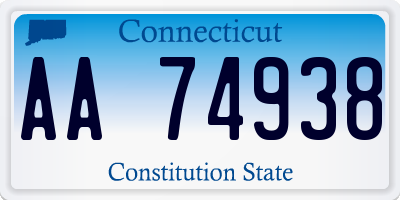 Connecticut

AA 74938

Constitution State